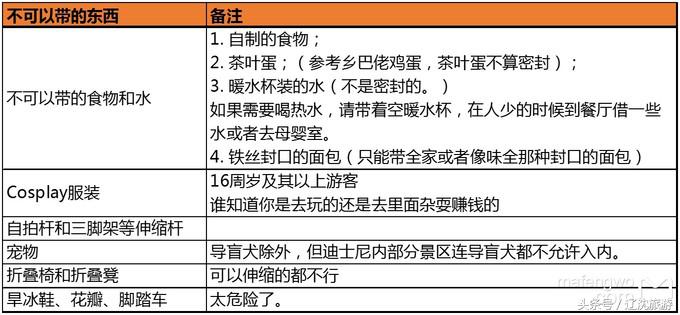 | 不可以带的东西 | 备注 |
|---|---|
| 不可以带的食物和水 | 1. 自制的食物；<br>2. 茶叶蛋；（参考乡巴佬鸡蛋，茶叶蛋不算密封）；<br>3. 暖水杯装的水（不是密封的。）<br>如果需要喝热水，请带着空暖水杯，在人少的时候到餐厅借一些水或者去母婴室。<br>4. 铁丝封口的面包（只能带全家或者像味全那种封口的面包） |
| Cosplay服装 | 16周岁及其以上游客<br>谁知道你是去玩的还是去里面杂耍赚钱的 |
| 自拍杆和三脚架等伸缩杆 | |
| 宠物 | 导盲犬除外，但迪士尼内部分景区连导盲犬都不允许入内。 |
| 折叠椅和折叠凳 | 可以伸缩的都不行 |
| 旱冰鞋、花瓣、脚踏车 | 太危险了。 |

mafengwo

头条号 / 辽沈旅游